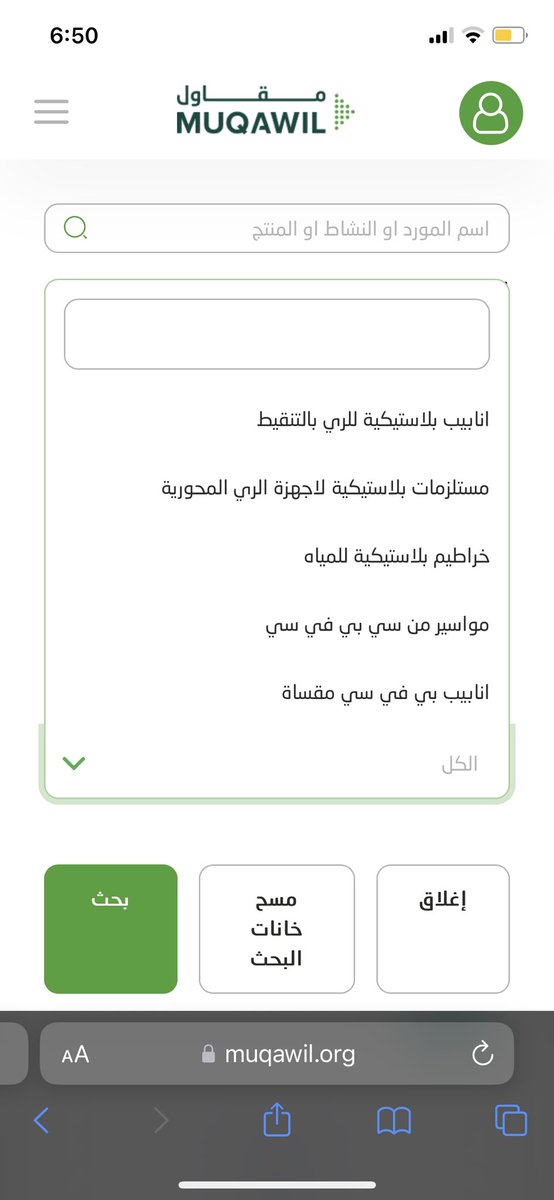 6:50

مقاول
MUQAWIL

اسم المورد او النشاط او المنتج

انابيب بلاستيكية للري بالتنقيط

مستلزمات بلاستيكية لاجهزة الري المحورية

خراطيم بلاستيكية للمياه

مواسير من سي بي في سي

انابيب بي في سي مقساة

الكل

إغلاق

مسح خانات البحث

بحث

AA muqawil.org